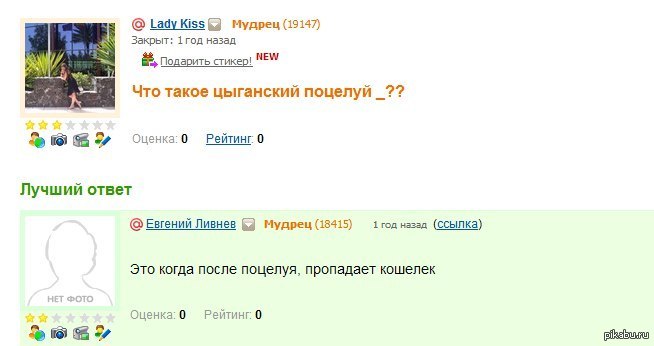 @ Lady Kiss Мудрец (19147)
Закрыт: 1 год назад
Подарить стикер! NEW

Что такое цыганский поцелуй _??

Оценка: 0 Рейтинг: 0

Лучший ответ

@ Евгений Ливнев Мудрец (18415) 1 год назад (ссылка)

НЕТ ФОТО

Это когда после поцелуя, пропадает кошелек

Оценка: 0 Рейтинг: 0

pikabu.ru